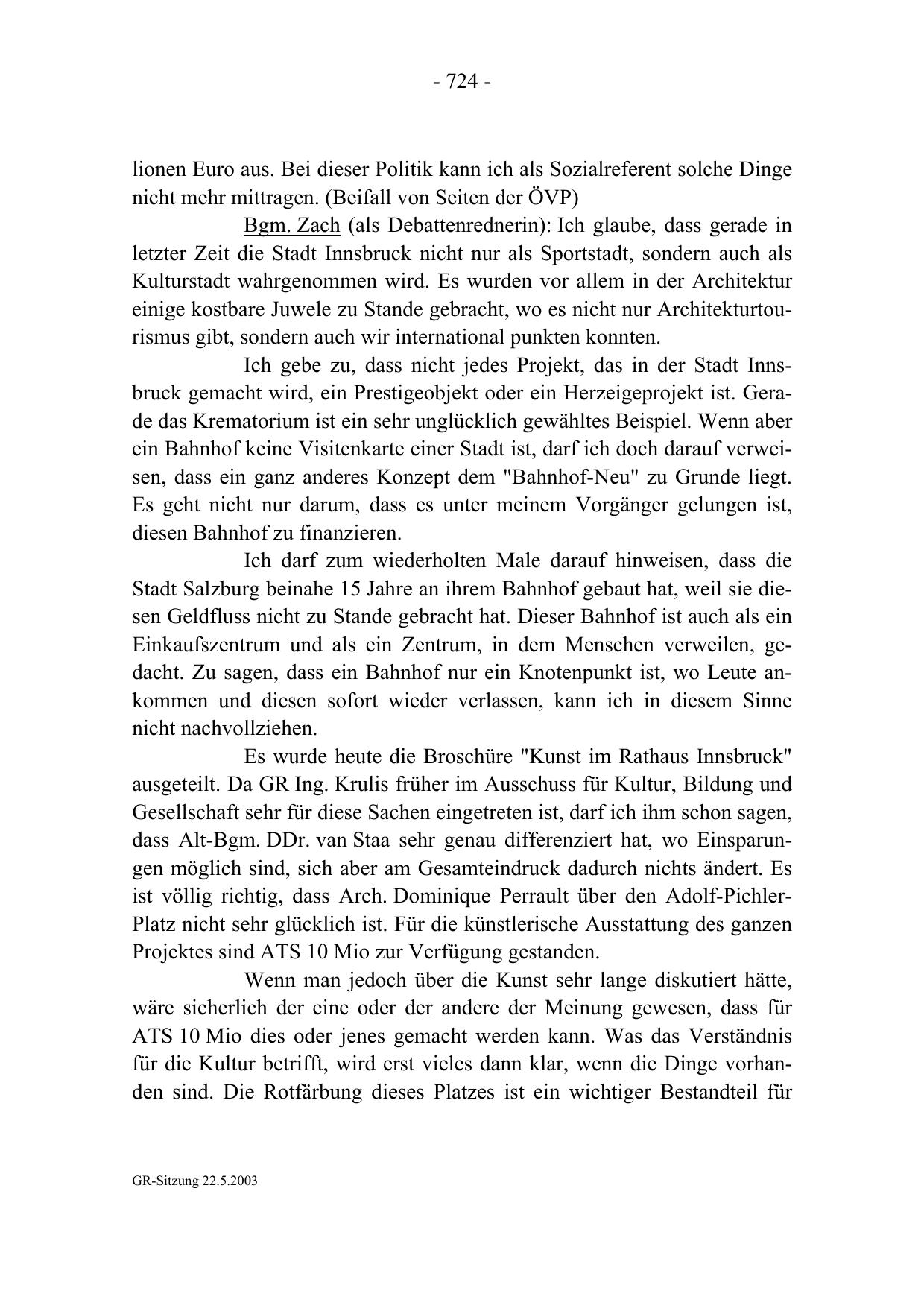 - 724 -

lionen Euro aus. Bei dieser Politik kann ich als Sozialreferent solche Dinge nicht mehr mittragen. (Beifall von Seiten der ÖVP)

Bgm. Zach (als Debattenrednerin): Ich glaube, dass gerade in letzter Zeit die Stadt Innsbruck nicht nur als Sportstadt, sondern auch als Kulturstadt wahrgenommen wird. Es wurden vor allem in der Architektur einige kostbare Juwele zu Stande gebracht, wo es nicht nur Architekturtourismus gibt, sondern auch wir international punkten konnten.

Ich gebe zu, dass nicht jedes Projekt, das in der Stadt Innsbruck gemacht wird, ein Prestigeobjekt oder ein Herzeigeprojekt ist. Gerade das Krematorium ist ein sehr unglücklich gewähltes Beispiel. Wenn aber ein Bahnhof keine Visitenkarte einer Stadt ist, darf ich doch darauf verweisen, dass ein ganz anderes Konzept dem "Bahnhof-Neu" zu Grunde liegt. Es geht nicht nur darum, dass es unter meinem Vorgänger gelungen ist, diesen Bahnhof zu finanzieren.

Ich darf zum wiederholten Male darauf hinweisen, dass die Stadt Salzburg beinahe 15 Jahre an ihrem Bahnhof gebaut hat, weil sie diesen Geldfluss nicht zu Stande gebracht hat. Dieser Bahnhof ist auch als ein Einkaufszentrum und als ein Zentrum, in dem Menschen verweilen, gedacht. Zu sagen, dass ein Bahnhof nur ein Knotenpunkt ist, wo Leute ankommen und diesen sofort wieder verlassen, kann ich in diesem Sinne nicht nachvollziehen.

Es wurde heute die Broschüre "Kunst im Rathaus Innsbruck" ausgeteilt. Da GR Ing. Krulis früher im Ausschuss für Kultur, Bildung und Gesellschaft sehr für diese Sachen eingetreten ist, darf ich ihm schon sagen, dass Alt-Bgm. DDr. van Staa sehr genau differenziert hat, wo Einsparungen möglich sind, sich aber am Gesamteindruck dadurch nichts ändert. Es ist völlig richtig, dass Arch. Dominique Perrault über den Adolf-Pichler-Platz nicht sehr glücklich ist. Für die künstlerische Ausstattung des ganzen Projektes sind ATS 10 Mio zur Verfügung gestanden.

Wenn man jedoch über die Kunst sehr lange diskutiert hätte, wäre sicherlich der eine oder der andere der Meinung gewesen, dass für ATS 10 Mio dies oder jenes gemacht werden kann. Was das Verständnis für die Kultur betrifft, wird erst vieles dann klar, wenn die Dinge vorhanden sind. Die Rotfärbung dieses Platzes ist ein wichtiger Bestandteil für

GR-Sitzung 22.5.2003